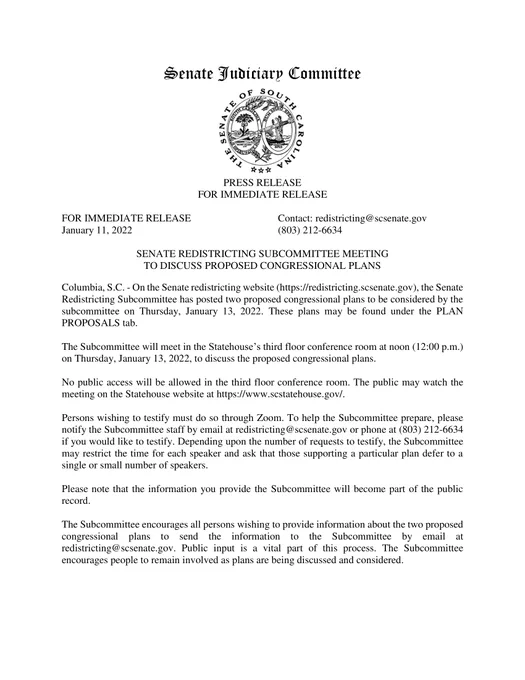 Senate Judiciary Committee

THE SENATE OF SOUTH CAROLINA

PRESS RELEASE
FOR IMMEDIATE RELEASE

FOR IMMEDIATE RELEASE
January 11, 2022

Contact: redistricting@scsenate.gov
(803) 212-6634

SENATE REDISTRICTING SUBCOMMITTEE MEETING
TO DISCUSS PROPOSED CONGRESSIONAL PLANS

Columbia, S.C. - On the Senate redistricting website (https://redistricting.scsenate.gov), the Senate Redistricting Subcommittee has posted two proposed congressional plans to be considered by the subcommittee on Thursday, January 13, 2022. These plans may be found under the PLAN PROPOSALS tab.

The Subcommittee will meet in the Statehouse's third floor conference room at noon (12:00 p.m.) on Thursday, January 13, 2022, to discuss the proposed congressional plans.

No public access will be allowed in the third floor conference room. The public may watch the meeting on the Statehouse website at https://www.scstatehouse.gov/.

Persons wishing to testify must do so through Zoom. To help the Subcommittee prepare, please notify the Subcommittee staff by email at redistricting@scsenate.gov or phone at (803) 212-6634 if you would like to testify. Depending upon the number of requests to testify, the Subcommittee may restrict the time for each speaker and ask that those supporting a particular plan defer to a single or small number of speakers.

Please note that the information you provide the Subcommittee will become part of the public record.

The Subcommittee encourages all persons wishing to provide information about the two proposed congressional plans to send the information to the Subcommittee by email at redistricting@scsenate.gov. Public input is a vital part of this process. The Subcommittee encourages people to remain involved as plans are being discussed and considered.